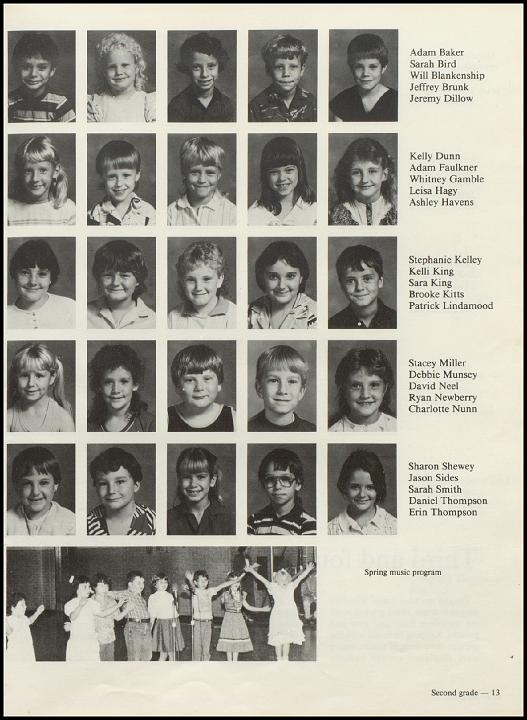 Adam Baker
Sarah Bird
Will Blankenship
Jeffrey Brunk
Jeremy Dillow

Kelly Dunn
Adam Faulkner
Whitney Gamble
Leisa Hagy
Ashley Havens

Stephanie Kelley
Kelli King
Sara King
Brooke Kitts
Patrick Lindamood

Stacey Miller
Debbie Munsey
David Neel
Ryan Newberry
Charlotte Nunn

Sharon Shewey
Jason Sides
Sarah Smith
Daniel Thompson
Erin Thompson

Spring music program

Second grade — 13